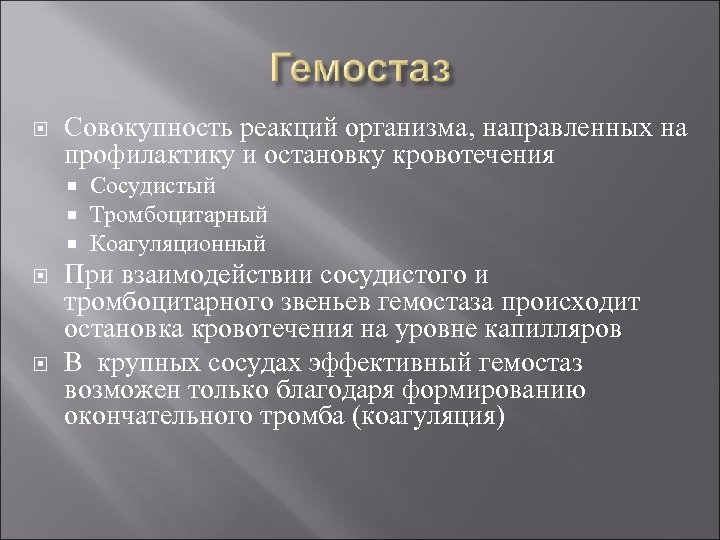 Гемостаз

Совокупность реакций организма, направленных на профилактику и остановку кровотечения

Сосудистый

Тромбоцитарный

Коагуляционный

При взаимодействии сосудистого и тромбоцитарного звеньев гемостаза происходит остановка кровотечения на уровне капилляров

В крупных сосудах эффективный гемостаз возможен только благодаря формированию окончательного тромба (коагуляция)